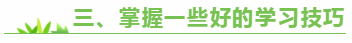 三、掌握一些好的学习技巧